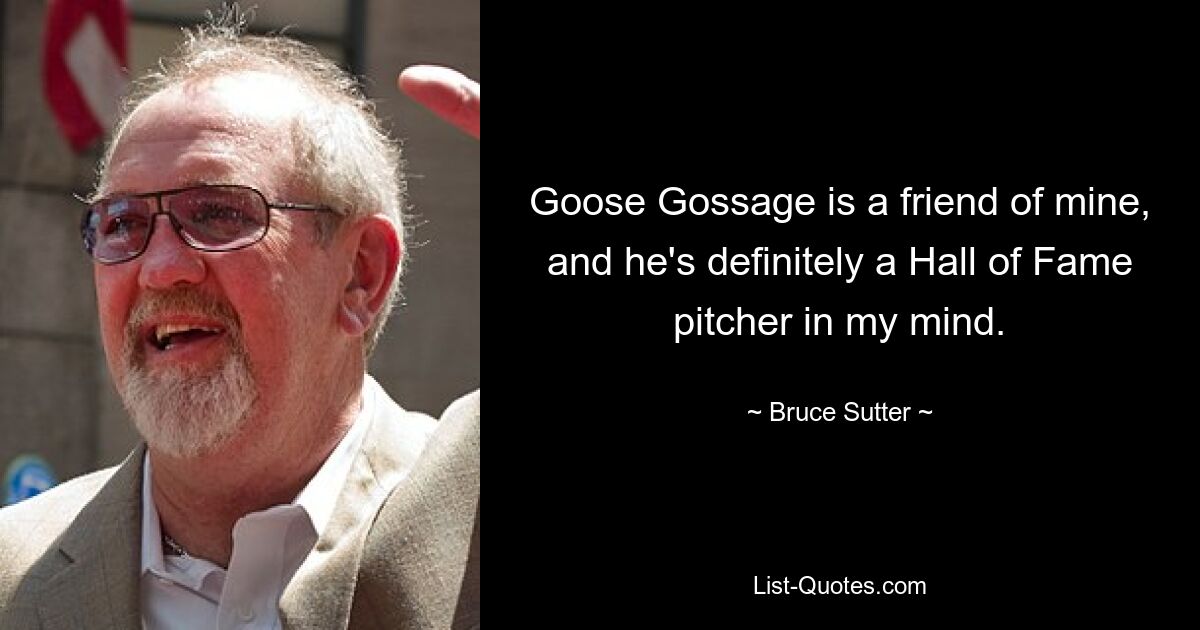 Goose Gossage is a friend of mine, and he's definitely a Hall of Fame pitcher in my mind.

~ Bruce Sutter ~

List-Quotes.com